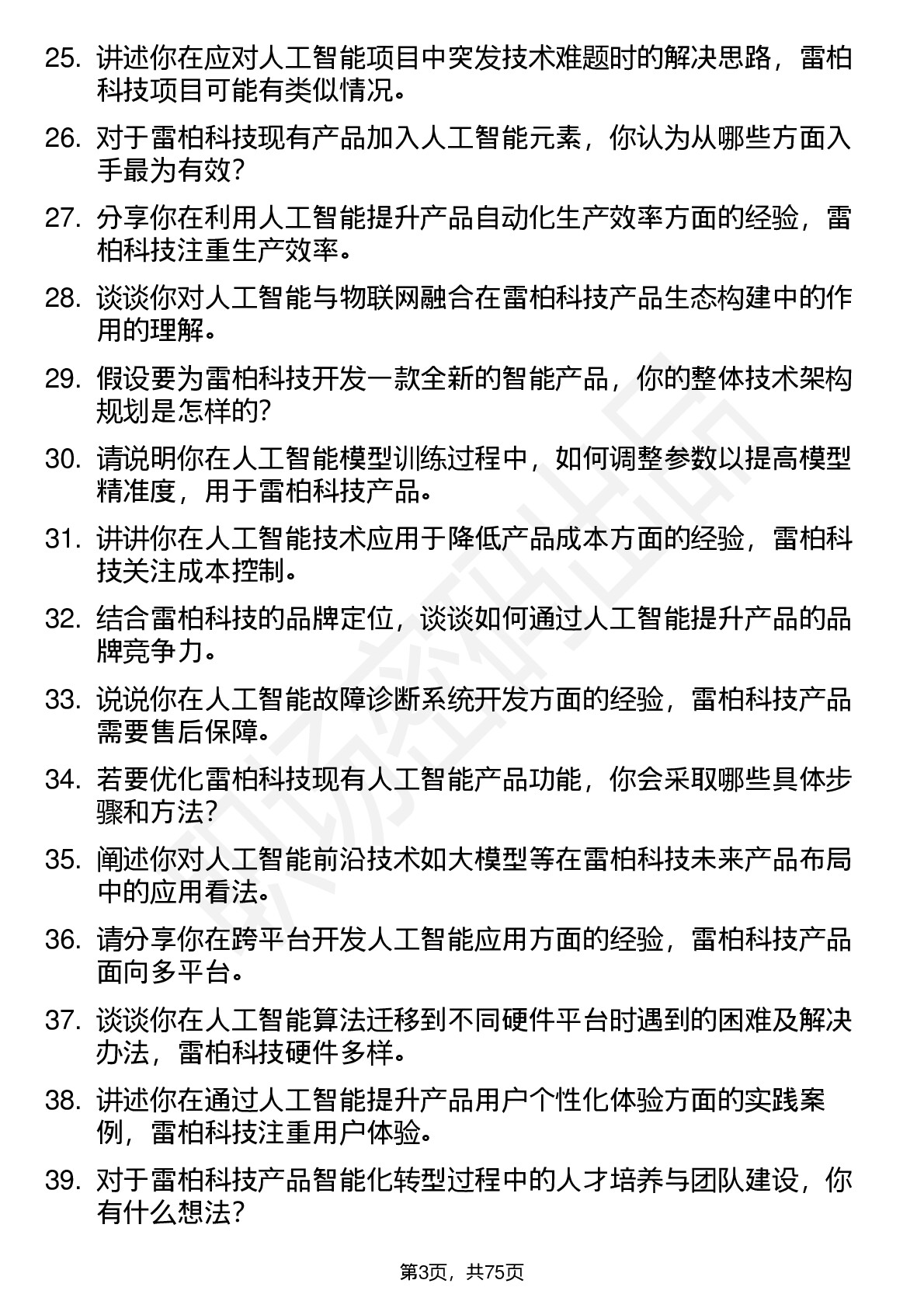 25. 讲述你在应对人工智能项目中突发技术难题时的解决思路，雷柏科技项目可能有类似情况。

26. 对于雷柏科技现有产品加入人工智能元素，你认为从哪些方面入手最为有效？

27. 分享你在利用人工智能提升产品自动化生产效率方面的经验，雷柏科技注重生产效率。

28. 谈谈你对人工智能与物联网融合在雷柏科技产品生态构建中的作用的理解。

29. 假设要为雷柏科技开发一款全新的智能产品，你的整体技术架构规划是怎样的？

30. 请说明你在人工智能模型训练过程中，如何调整参数以提高模型精准度，用于雷柏科技产品。

31. 讲讲你在人工智能技术应用于降低产品成本方面的经验，雷柏科技关注成本控制。

32. 结合雷柏科技的品牌定位，谈谈如何通过人工智能提升产品的品牌竞争力。

33. 说说你在人工智能故障诊断系统开发方面的经验，雷柏科技产品需要售后保障。

34. 若要优化雷柏科技现有人工智能产品功能，你会采取哪些具体步骤和方法？

35. 阐述你对人工智能前沿技术如大模型等在雷柏科技未来产品布局中的应用看法。

36. 请分享你在跨平台开发人工智能应用方面的经验，雷柏科技产品面向多平台。

37. 谈谈你在人工智能算法迁移到不同硬件平台时遇到的困难及解决办法，雷柏科技硬件多样。

38. 讲述你在通过人工智能提升产品用户个性化体验方面的实践案例，雷柏科技注重用户体验。

39. 对于雷柏科技产品智能化转型过程中的人才培养与团队建设，你有什么想法？

第3页，共75页